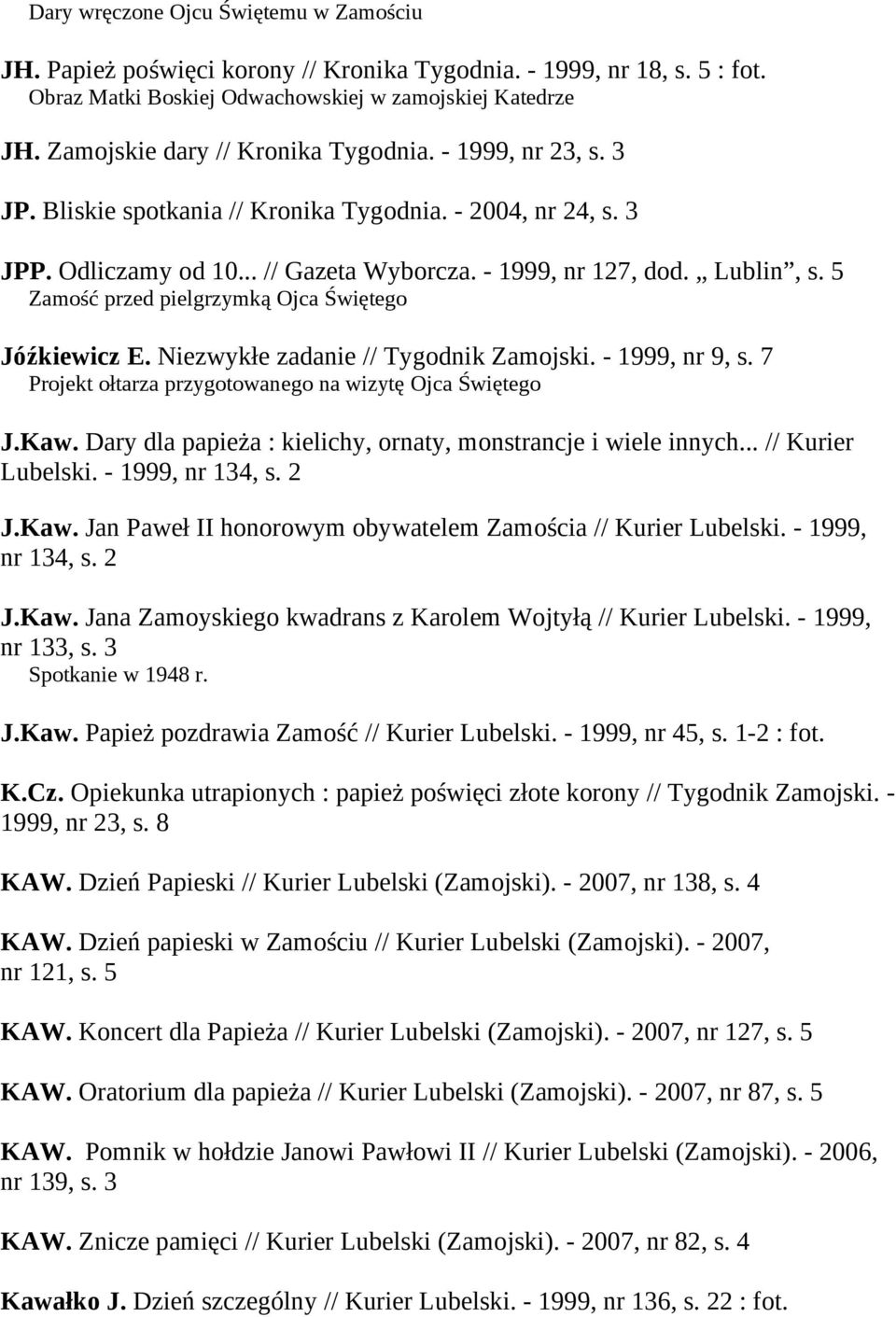 Dary wręczone Ojcu Świętemu w Zamościu

JH. Papież poświęci korony // Kronika Tygodnia. - 1999, nr 18, s. 5 : fot.
Obraz Matki Boskiej Odwachowskiej w zamojskiej Katedrze

JH. Zamojskie dary // Kronika Tygodnia. - 1999, nr 23, s. 3

JP. Bliskie spotkania // Kronika Tygodnia. - 2004, nr 24, s. 3

JPP. Odliczamy od 10... // Gazeta Wyborcza. - 1999, nr 127, dod. „ Lublin”, s. 5
Zamość przed pielgrzymką Ojca Świętego

Jóźkiewicz E. Niezwykłe zadanie // Tygodnik Zamojski. - 1999, nr 9, s. 7
Projekt ołtarza przygotowanego na wizytę Ojca Świętego

J.Kaw. Dary dla papieża : kielichy, ornaty, monstrancje i wiele innych... // Kurier Lubelski. - 1999, nr 134, s. 2

J.Kaw. Jan Paweł II honorowym obywatelem Zamościa // Kurier Lubelski. - 1999, nr 134, s. 2

J.Kaw. Jana Zamoyskiego kwadrans z Karolem Wojtyłą // Kurier Lubelski. - 1999, nr 133, s. 3
Spotkanie w 1948 r.

J.Kaw. Papież pozdrawia Zamość // Kurier Lubelski. - 1999, nr 45, s. 1-2 : fot.

K.Cz. Opiekunka utrapionych : papież poświęci złote korony // Tygodnik Zamojski. - 1999, nr 23, s. 8

KAW. Dzień Papieski // Kurier Lubelski (Zamojski). - 2007, nr 138, s. 4

KAW. Dzień papieski w Zamościu // Kurier Lubelski (Zamojski). - 2007, nr 121, s. 5

KAW. Koncert dla Papieża // Kurier Lubelski (Zamojski). - 2007, nr 127, s. 5

KAW. Oratorium dla papieża // Kurier Lubelski (Zamojski). - 2007, nr 87, s. 5

KAW. Pomnik w hołdzie Janowi Pawłowi II // Kurier Lubelski (Zamojski). - 2006, nr 139, s. 3

KAW. Znicze pamięci // Kurier Lubelski (Zamojski). - 2007, nr 82, s. 4

Kawałko J. Dzień szczególny // Kurier Lubelski. - 1999, nr 136, s. 22 : fot.